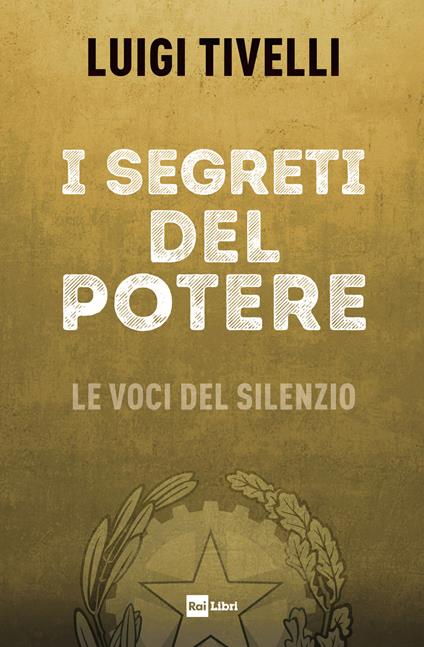 LUIGI TIVELLI

I SEGRETI DEL POTERE

LE VOCI DEL SILENZIO

Rai Libri